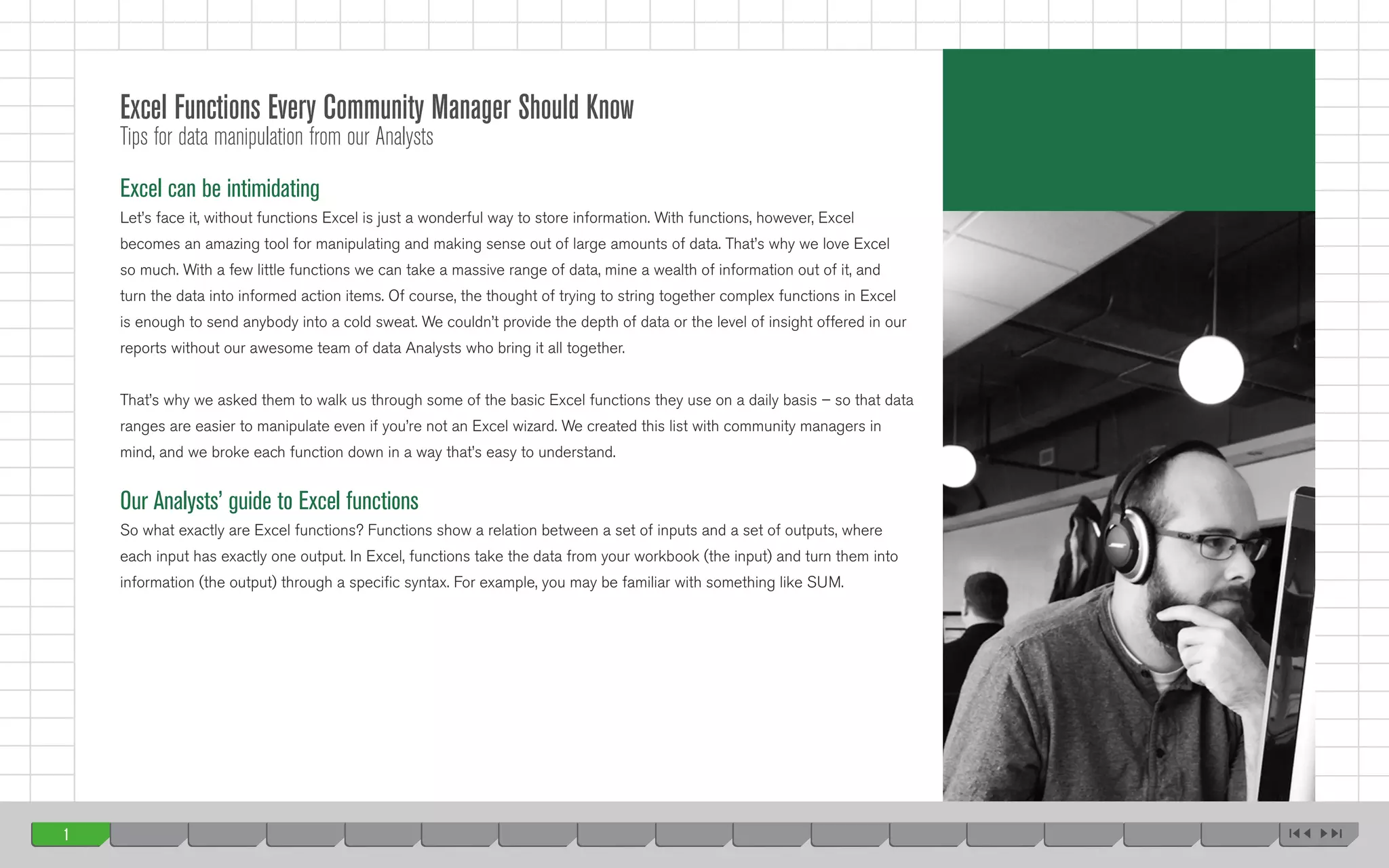 Excel Functions Every Community Manager Should Know
Tips for data manipulation from our Analysts

Excel can be intimidating
Let's face it, without functions Excel is just a wonderful way to store information. With functions, however, Excel becomes an amazing tool for manipulating and making sense out of large amounts of data. That's why we love Excel so much. With a few little functions we can take a massive range of data, mine a wealth of information out of it, and turn the data into informed action items. Of course, the thought of trying to string together complex functions in Excel is enough to send anybody into a cold sweat. We couldn't provide the depth of data or the level of insight offered in our reports without our awesome team of data Analysts who bring it all together.

That's why we asked them to walk us through some of the basic Excel functions they use on a daily basis – so that data ranges are easier to manipulate even if you're not an Excel wizard. We created this list with community managers in mind, and we broke each function down in a way that's easy to understand.

Our Analysts' guide to Excel functions
So what exactly are Excel functions? Functions show a relation between a set of inputs and a set of outputs, where each input has exactly one output. In Excel, functions take the data from your workbook (the input) and turn them into information (the output) through a specific syntax. For example, you may be familiar with something like SUM.

1